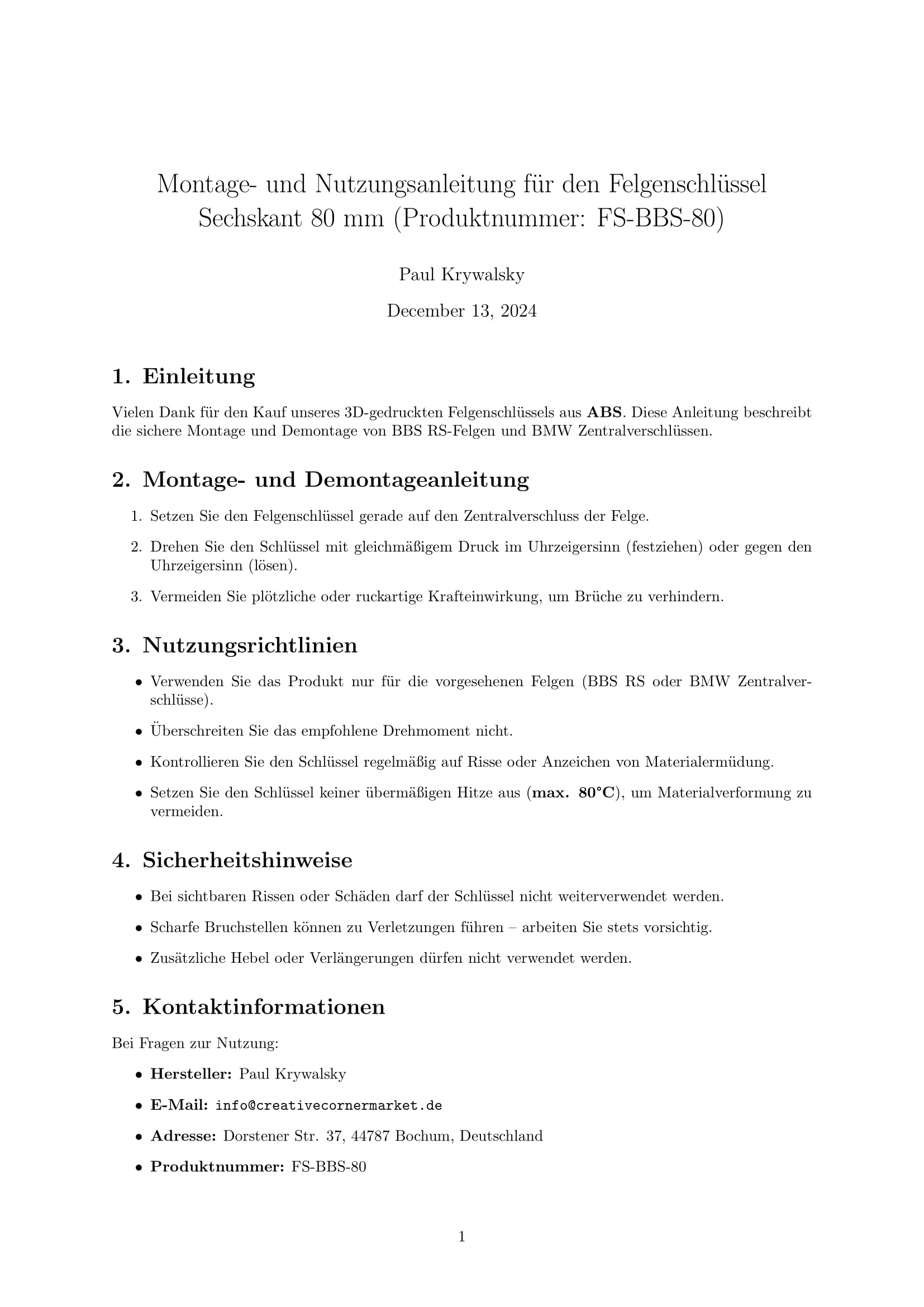 Montage- und Nutzungsanleitung für den Felgenschlüssel Sechskant 80 mm (Produktnummer: FS-BBS-80)

Paul Krywalsky

December 13, 2024

1. Einleitung

Vielen Dank für den Kauf unseres 3D-gedruckten Felgenschlüssels aus ABS. Diese Anleitung beschreibt die sichere Montage und Demontage von BBS RS-Felgen und BMW Zentralverschlüssen.

2. Montage- und Demontageanleitung

1. Setzen Sie den Felgenschlüssel gerade auf den Zentralverschluss der Felge.
2. Drehen Sie den Schlüssel mit gleichmäßigem Druck im Uhrzeigersinn (festziehen) oder gegen den Uhrzeigersinn (lösen).
3. Vermeiden Sie plötzliche oder ruckartige Krafteinwirkung, um Brüche zu verhindern.

3. Nutzungsrichtlinien

• Verwenden Sie das Produkt nur für die vorgesehenen Felgen (BBS RS oder BMW Zentralverschlüsse).
• Überschreiten Sie das empfohlene Drehmoment nicht.
• Kontrollieren Sie den Schlüssel regelmäßig auf Risse oder Anzeichen von Materialermüdung.
• Setzen Sie den Schlüssel keiner übermäßigen Hitze aus (max. 80°C), um Materialverformung zu vermeiden.

4. Sicherheitshinweise

• Bei sichtbaren Rissen oder Schäden darf der Schlüssel nicht weiterverwendet werden.
• Scharfe Bruchstellen können zu Verletzungen führen – arbeiten Sie stets vorsichtig.
• Zusätzliche Hebel oder Verlängerungen dürfen nicht verwendet werden.

5. Kontaktinformationen

Bei Fragen zur Nutzung:

• Hersteller: Paul Krywalsky
• E-Mail: info@creativecornermarket.de
• Adresse: Dorstener Str. 37, 44787 Bochum, Deutschland
• Produktnummer: FS-BBS-80

1